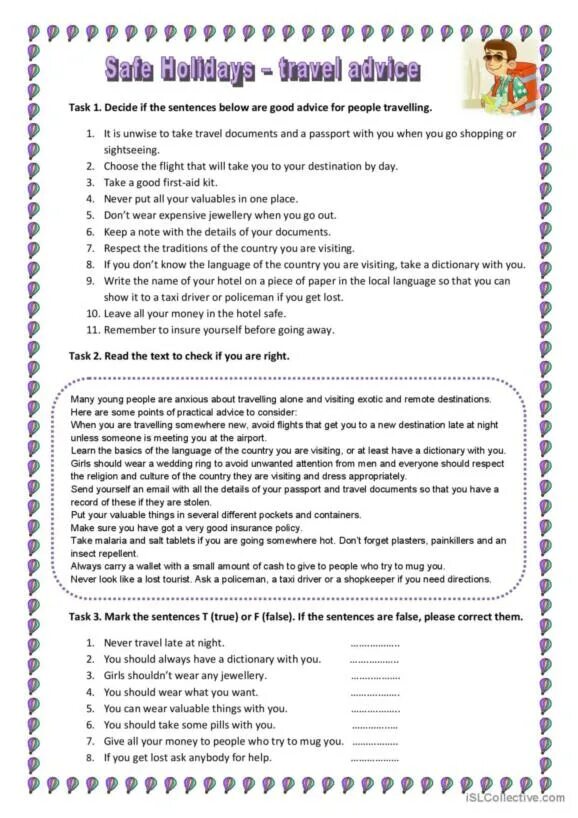 Safe Holidays – travel advice

Task 1. Decide if the sentences below are good advice for people travelling.

1. It is unwise to take travel documents and a passport with you when you go shopping or sightseeing.
2. Choose the flight that will take you to your destination by day.
3. Take a good first-aid kit.
4. Never put all your valuables in one place.
5. Don't wear expensive jewellery when you go out.
6. Keep a note with the details of your documents.
7. Respect the traditions of the country you are visiting.
8. If you don't know the language of the country you are visiting, take a dictionary with you.
9. Write the name of your hotel on a piece of paper in the local language so that you can show it to a taxi driver or policeman if you get lost.
10. Leave all your money in the hotel safe.
11. Remember to insure yourself before going away.

Task 2. Read the text to check if you are right.

Many young people are anxious about travelling alone and visiting exotic and remote destinations. Here are some points of practical advice to consider:
When you are travelling somewhere new, avoid flights that get you to a new destination late at night unless someone is meeting you at the airport.
Learn the basics of the language of the country you are visiting, or at least have a dictionary with you.
Girls should wear a wedding ring to avoid unwanted attention from men and everyone should respect the religion and culture of the country they are visiting and dress appropriately.
Send yourself an email with all the details of your passport and travel documents so that you have a record of these if they are stolen.
Put your valuable things in several different pockets and containers.
Make sure you have got a very good insurance policy.
Take malaria and salt tablets if you are going somewhere hot. Don't forget plasters, painkillers and an insect repellent.
Always carry a wallet with a small amount of cash to give to people who try to mug you.
Never look like a lost tourist. Ask a policeman, a taxi driver or a shopkeeper if you need directions.

Task 3. Mark the sentences T (true) or F (false). If the sentences are false, please correct them.

1. Never travel late at night. ..................
2. You should always have a dictionary with you. ..................
3. Girls shouldn't wear any jewellery. ..................
4. You should wear what you want. ..................
5. You can wear valuable things with you. ..................
6. You should take some pills with you. ..................
7. Give all your money to people who try to mug you. ..................
8. If you get lost ask anybody for help. ..................

iSLCollective.com